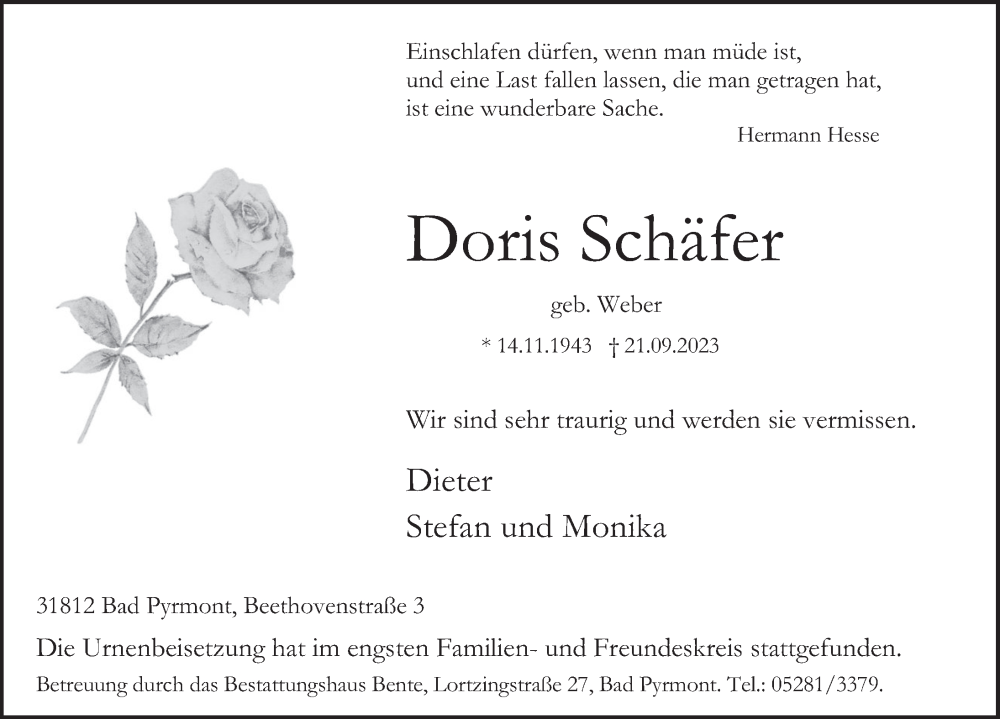 Einschlafen dürfen, wenn man müde ist,
und eine Last fallen lassen, die man getragen hat,
ist eine wunderbare Sache.
Hermann Hesse

Doris Schäfer

geb. Weber

* 14.11.1943 † 21.09.2023

Wir sind sehr traurig und werden sie vermissen.

Dieter
Stefan und Monika

31812 Bad Pyrmont, Beethovenstraße 3

Die Urnenbeisetzung hat im engsten Familien- und Freundeskreis stattgefunden.

Betreuung durch das Bestattungshaus Bente, Lortzingstraße 27, Bad Pyrmont. Tel.: 05281/3379.